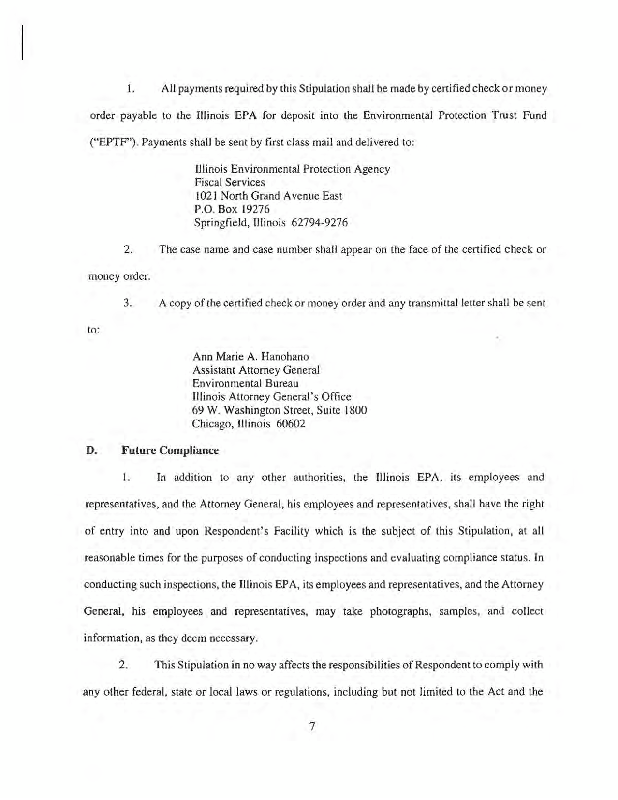 1. All payments required by this Stipulation shall be made by certified check or money order payable to the Illinois EPA for deposit into the Environmental Protection Trust Fund ("EPTF"). Payments shall be sent by first class mail and delivered to:

Illinois Environmental Protection Agency
Fiscal Services
1021 North Grand Avenue East
P.O. Box 19276
Springfield, Illinois 62794-9276

2. The case name and case number shall appear on the face of the certified check or money order.

3. A copy of the certified check or money order and any transmittal letter shall be sent to:

Ann Marie A. Hanohano
Assistant Attorney General
Environmental Bureau
Illinois Attorney General's Office
69 W. Washington Street, Suite 1800
Chicago, Illinois 60602

D. Future Compliance

1. In addition to any other authorities, the Illinois EPA, its employees and representatives, and the Attorney General, his employees and representatives, shall have the right of entry into and upon Respondent's Facility which is the subject of this Stipulation, at all reasonable times for the purposes of conducting inspections and evaluating compliance status. In conducting such inspections, the Illinois EPA, its employees and representatives, and the Attorney General, his employees and representatives, may take photographs, samples, and collect information, as they deem necessary.

2. This Stipulation in no way affects the responsibilities of Respondent to comply with any other federal, state or local laws or regulations, including but not limited to the Act and the

7